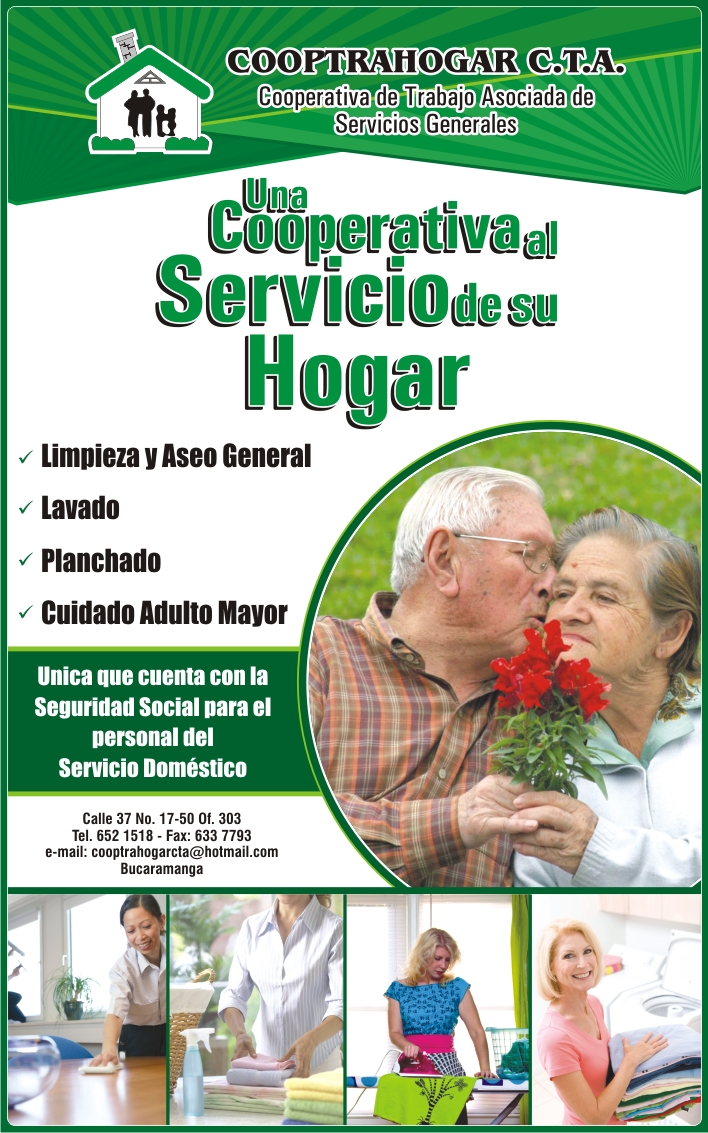 COOPTRAHOGAR C.T.A.
Cooperativa de Trabajo Asociada de Servicios Generales

Una Cooperativa al Servicio de su Hogar

✓ Limpieza y Aseo General
✓ Lavado
✓ Planchado
✓ Cuidado Adulto Mayor

Unica que cuenta con la Seguridad Social para el personal del Servicio Doméstico

Calle 37 No. 17-50 Of. 303
Tel. 652 1518 - Fax: 633 7793
e-mail: cooptrahogarcta@hotmail.com
Bucaramanga